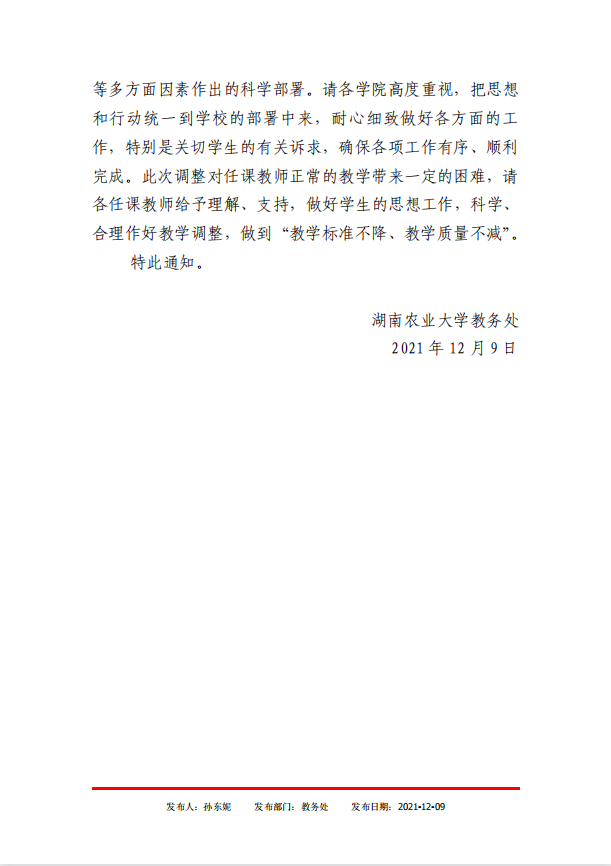 等多方面因素作出的科学部署。请各学院高度重视，把思想和行动统一到学校的部署中来，耐心细致做好各方面的工作，特别是关切学生的有关诉求，确保各项工作有序、顺利完成。此次调整对任课教师正常的教学带来一定的困难，请各任课教师给予理解、支持，做好学生的思想工作，科学、合理作好教学调整，做到“教学标准不降、教学质量不减”。

特此通知。

湖南农业大学教务处
2021年12月9日

发布人：孙东妮　发布部门：教务处　发布日期：2021-12-09